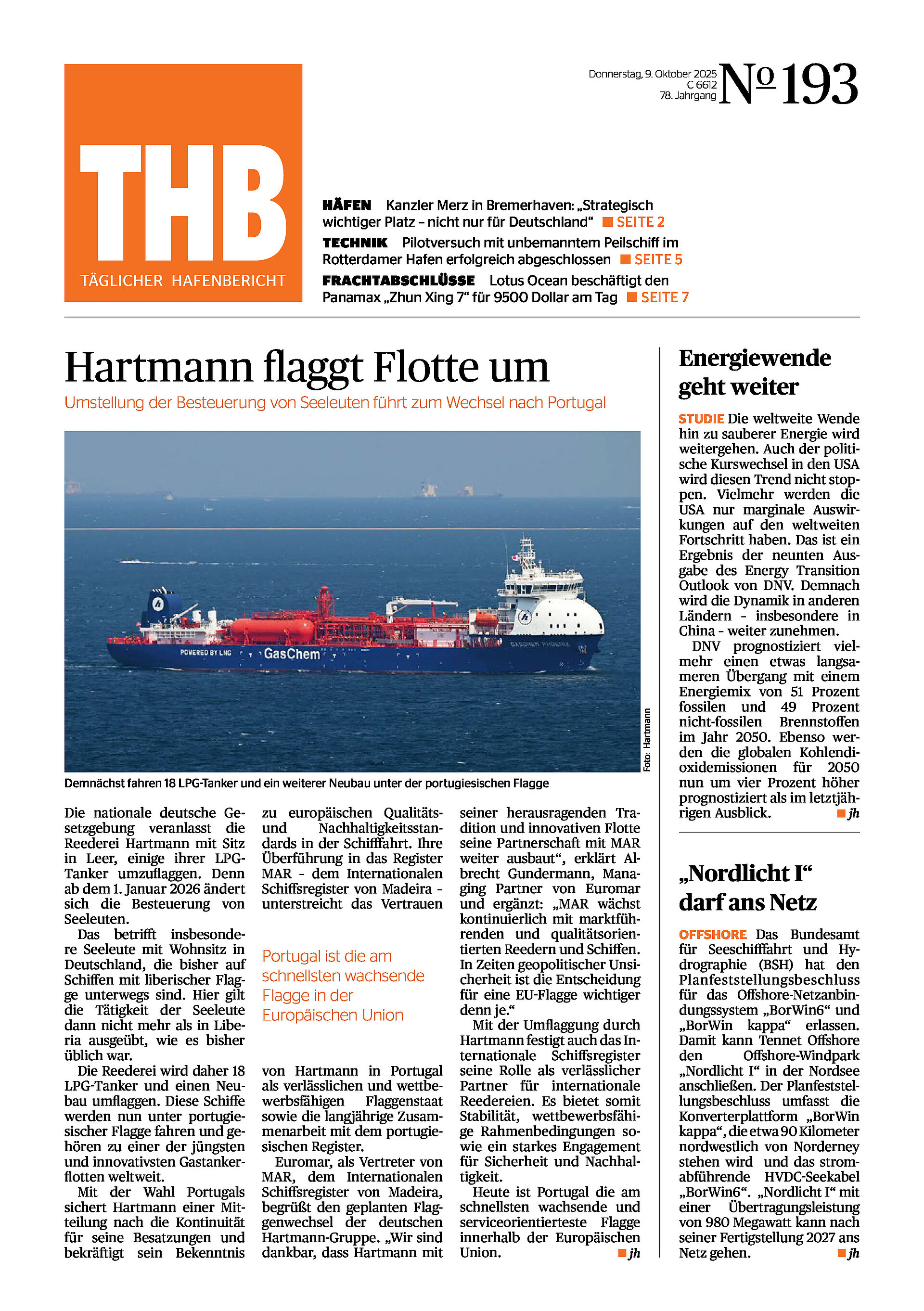 THB
TÄGLICHER HAFENBERICHT

Donnerstag, 9. Oktober 2025
C 6612
78. Jahrgang
№ 193

HÄFEN Kanzler Merz in Bremerhaven: „Strategisch wichtiger Platz – nicht nur für Deutschland“ SEITE 2
TECHNIK Pilotversuch mit unbemanntem Peilschiff im Rotterdamer Hafen erfolgreich abgeschlossen SEITE 5
FRACHTABSCHLÜSSE Lotus Ocean beschäftigt den Panamax „Zhun Xing 7“ für 9500 Dollar am Tag SEITE 7

Hartmann flaggt Flotte um
Umstellung der Besteuerung von Seeleuten führt zum Wechsel nach Portugal

POWERED BY LNG GasChem GASCHEM PHOENIX

Foto: Hartmann

Demnächst fahren 18 LPG-Tanker und ein weiterer Neubau unter der portugiesischen Flagge

Die nationale deutsche Gesetzgebung veranlasst die Reederei Hartmann mit Sitz in Leer, einige ihrer LPG-Tanker umzuflaggen. Denn ab dem 1. Januar 2026 ändert sich die Besteuerung von Seeleuten.

Das betrifft insbesondere Seeleute mit Wohnsitz in Deutschland, die bisher auf Schiffen mit liberischer Flagge unterwegs sind. Hier gilt die Tätigkeit der Seeleute dann nicht mehr als in Liberia ausgeübt, wie es bisher üblich war.

Die Reederei wird daher 18 LPG-Tanker und einen Neubau umflaggen. Diese Schiffe werden nun unter portugiesischer Flagge fahren und gehören zu einer der jüngsten und innovativsten Gastankerflotten weltweit.

Mit der Wahl Portugals sichert Hartmann einer Mitteilung nach die Kontinuität für seine Besatzungen und bekräftigt sein Bekenntnis zu europäischen Qualitäts- und Nachhaltigkeitsstandards in der Schifffahrt. Ihre Überführung in das Register MAR – dem Internationalen Schiffsregister von Madeira – unterstreicht das Vertrauen

Portugal ist die am schnellsten wachsende Flagge in der Europäischen Union

von Hartmann in Portugal als verlässlichen und wettbewerbsfähigen Flaggenstaat sowie die langjährige Zusammenarbeit mit dem portugiesischen Register.

Euromar, als Vertreter von MAR, dem Internationalen Schiffsregister von Madeira, begrüßt den geplanten Flaggenwechsel der deutschen Hartmann-Gruppe. „Wir sind dankbar, dass Hartmann mit seiner herausragenden Tradition und innovativen Flotte seine Partnerschaft mit MAR weiter ausbaut“, erklärt Albrecht Gundermann, Managing Partner von Euromar und ergänzt: „MAR wächst kontinuierlich mit marktführenden und qualitätsorientierten Reedern und Schiffen. In Zeiten geopolitischer Unsicherheit ist die Entscheidung für eine EU-Flagge wichtiger denn je.“

Mit der Umflaggung durch Hartmann festigt auch das Internationale Schiffsregister seine Rolle als verlässlicher Partner für internationale Reedereien. Es bietet somit Stabilität, wettbewerbsfähige Rahmenbedingungen sowie ein starkes Engagement für Sicherheit und Nachhaltigkeit.

Heute ist Portugal die am schnellsten wachsende und serviceorientierteste Flagge innerhalb der Europäischen Union. jh

Energiewende geht weiter

STUDIE Die weltweite Wende hin zu sauberer Energie wird weitergehen. Auch der politische Kurswechsel in den USA wird diesen Trend nicht stoppen. Vielmehr werden die USA nur marginale Auswirkungen auf den weltweiten Fortschritt haben. Das ist ein Ergebnis der neunten Ausgabe des Energy Transition Outlook von DNV. Demnach wird die Dynamik in anderen Ländern – insbesondere in China – weiter zunehmen.

DNV prognostiziert vielmehr einen etwas langsameren Übergang mit einem Energiemix von 51 Prozent fossilen und 49 Prozent nicht-fossilen Brennstoffen im Jahr 2050. Ebenso werden die globalen Kohlendioxidemissionen für 2050 nun um vier Prozent höher prognostiziert als im letztjährigen Ausblick. jh

„Nordlicht I“ darf ans Netz

OFFSHORE Das Bundesamt für Seeschifffahrt und Hydrographie (BSH) hat den Planfeststellungsbeschluss für das Offshore-Netzanbindungssystem „BorWin6“ und „BorWin kappa“ erlassen. Damit kann Tennet Offshore den Offshore-Windpark „Nordlicht I“ in der Nordsee anschließen. Der Planfeststellungsbeschluss umfasst die Konverterplattform „BorWin kappa“, die etwa 90 Kilometer nordwestlich von Norderney stehen wird und das stromabführende HVDC-Seekabel „BorWin6“. „Nordlicht I“ mit einer Übertragungsleistung von 980 Megawatt kann nach seiner Fertigstellung 2027 ans Netz gehen. jh